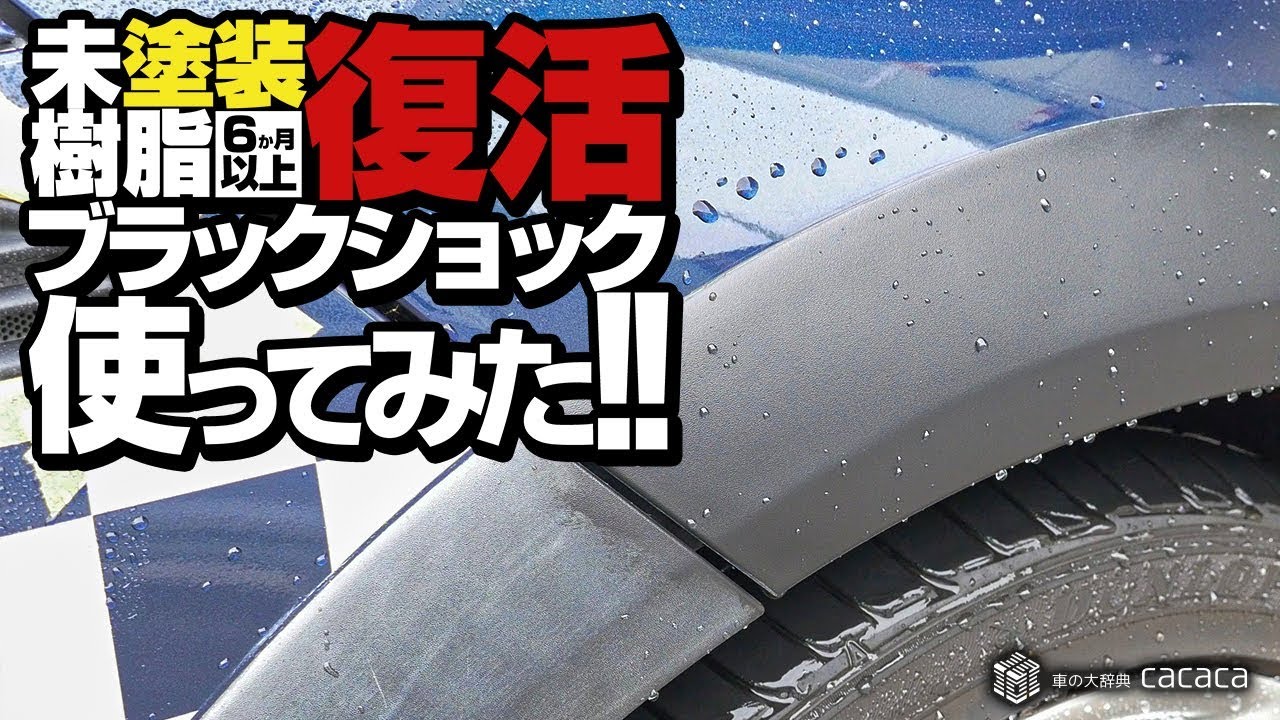 未塗装樹脂 6か月以上 復活
ブラックショック
使ってみた!!

車の大辞典 cacaca